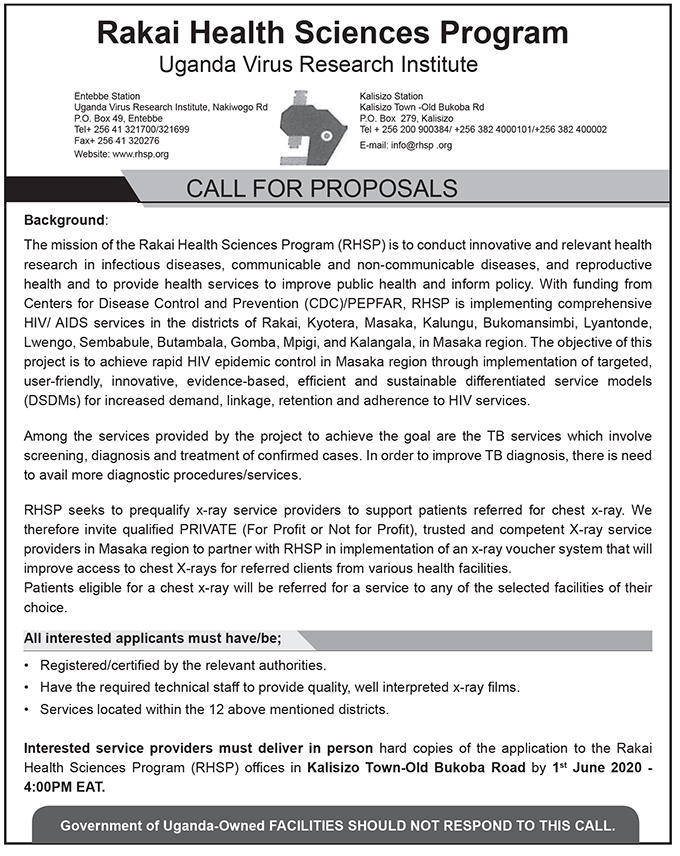 Rakai Health Sciences Program
Uganda Virus Research Institute

Entebbe Station
Uganda Virus Research Institute, Nakiwogo Rd
P.O. Box 49, Entebbe
Tel+ 256 41 321700/321699
Fax+ 256 41 320276
Website: www.rhsp.org

Kalisizo Station
Kalisizo Town -Old Bukoba Rd
P.O. Box 279, Kalisizo
Tel + 256 200 900384/ +256 382 4000101/+256 382 400002
E-mail: info@rhsp .org

CALL FOR PROPOSALS

Background:

The mission of the Rakai Health Sciences Program (RHSP) is to conduct innovative and relevant health research in infectious diseases, communicable and non-communicable diseases, and reproductive health and to provide health services to improve public health and inform policy. With funding from Centers for Disease Control and Prevention (CDC)/PEPFAR, RHSP is implementing comprehensive HIV/ AIDS services in the districts of Rakai, Kyotera, Masaka, Kalungu, Bukomansimbi, Lyantonde, Lwengo, Sembabule, Butambala, Gomba, Mpigi, and Kalangala, in Masaka region. The objective of this project is to achieve rapid HIV epidemic control in Masaka region through implementation of targeted, user-friendly, innovative, evidence-based, efficient and sustainable differentiated service models (DSDMs) for increased demand, linkage, retention and adherence to HIV services.

Among the services provided by the project to achieve the goal are the TB services which involve screening, diagnosis and treatment of confirmed cases. In order to improve TB diagnosis, there is need to avail more diagnostic procedures/services.

RHSP seeks to prequalify x-ray service providers to support patients referred for chest x-ray. We therefore invite qualified PRIVATE (For Profit or Not for Profit), trusted and competent X-ray service providers in Masaka region to partner with RHSP in implementation of an x-ray voucher system that will improve access to chest X-rays for referred clients from various health facilities.
Patients eligible for a chest x-ray will be referred for a service to any of the selected facilities of their choice.

All interested applicants must have/be;

• Registered/certified by the relevant authorities.
• Have the required technical staff to provide quality, well interpreted x-ray films.
• Services located within the 12 above mentioned districts.

Interested service providers must deliver in person hard copies of the application to the Rakai Health Sciences Program (RHSP) offices in Kalisizo Town-Old Bukoba Road by 1$^{st}$ June 2020 - 4:00PM EAT.

Government of Uganda-Owned FACILITIES SHOULD NOT RESPOND TO THIS CALL.